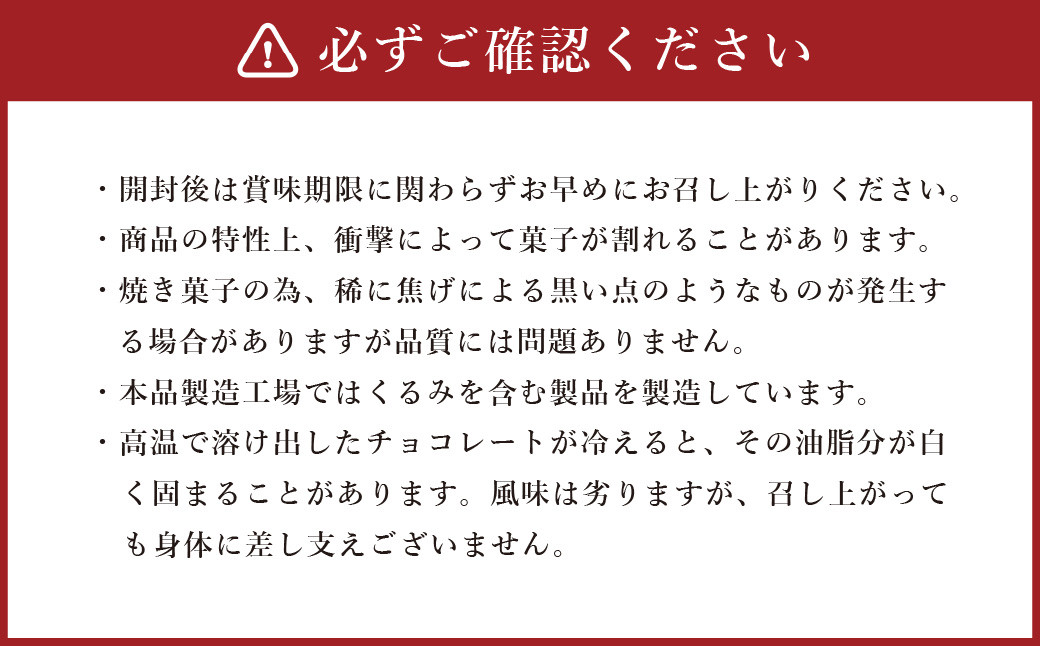 必ずご確認ください

・開封後は賞味期限に関わらずお早めにお召し上がりください。
・商品の特性上、衝撃によって菓子が割れることがあります。
・焼き菓子の為、稀に焦げによる黒い点のようなものが発生する場合がありますが品質には問題ありません。
・本品製造工場ではくるみを含む製品を製造しています。
・高温で溶け出したチョコレートが冷えると、その油脂分が白く固まることがあります。風味は劣りますが、召し上がっても身体に差し支えございません。